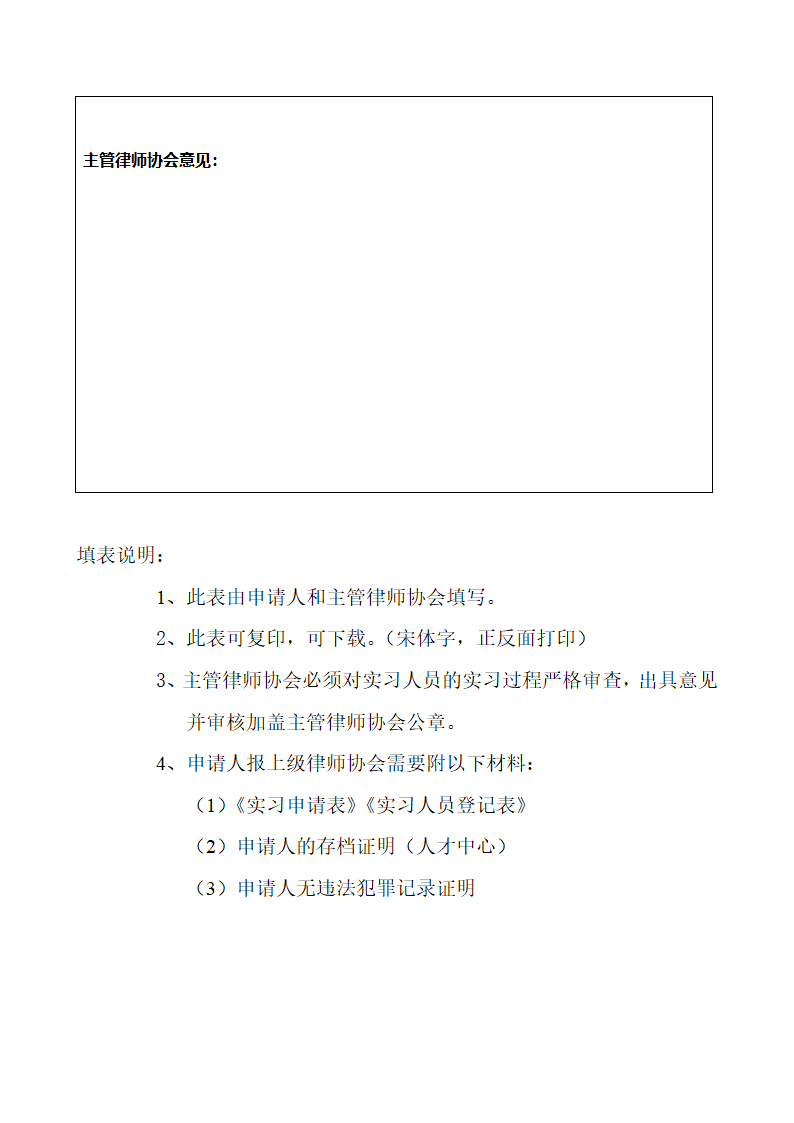 主管律师协会意见：

填表说明：

1、此表由申请人和主管律师协会填写。

2、此表可复印，可下载。（宋体字，正反面打印）

3、主管律师协会必须对实习人员的实习过程严格审查，出具意见并审核加盖主管律师协会公章。

4、申请人报上级律师协会需要附以下材料：

（1）《实习申请表》《实习人员登记表》

（2）申请人的存档证明（人才中心）

（3）申请人无违法犯罪记录证明